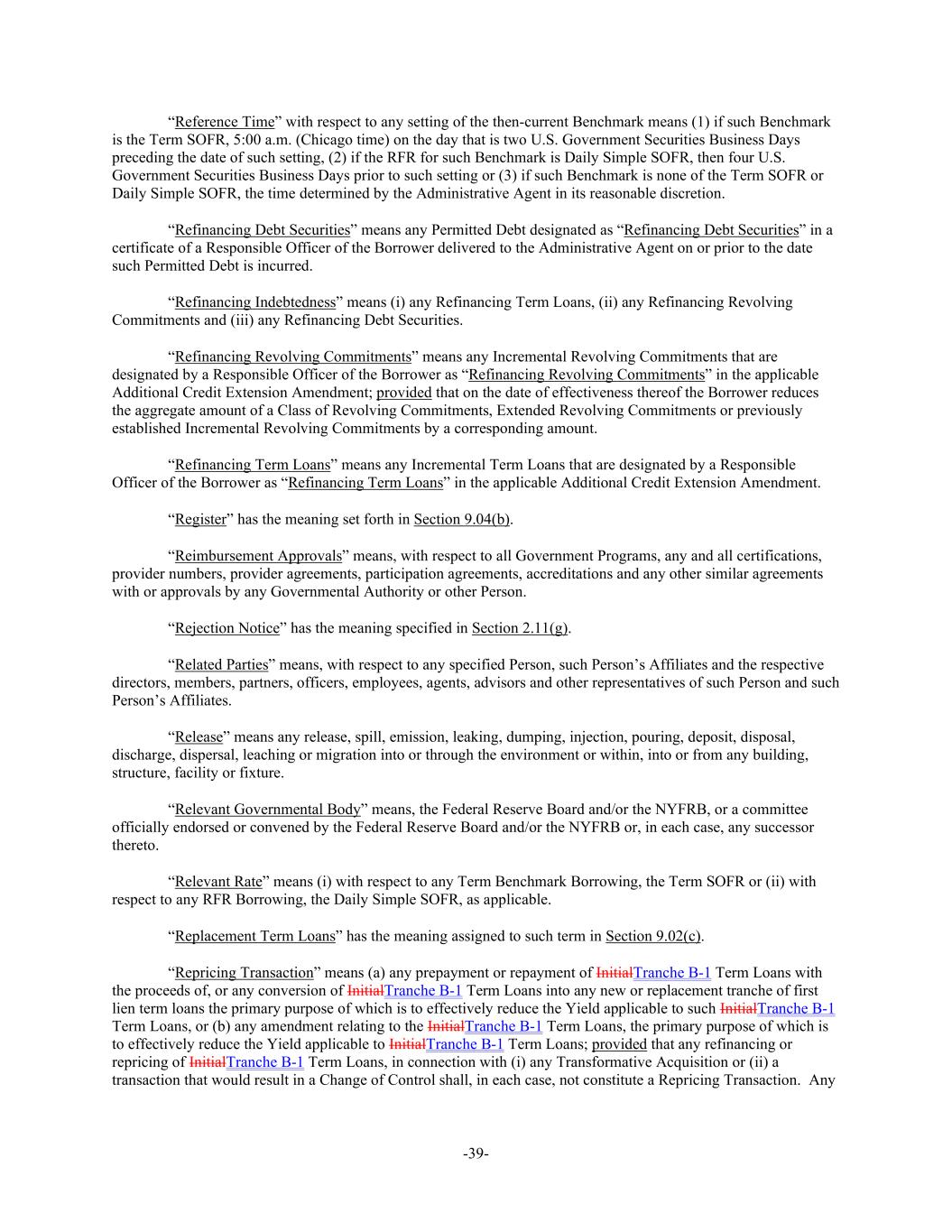 "Reference Time" with respect to any setting of the then-current Benchmark means (1) if such Benchmark is the Term SOFR, 5:00 a.m. (Chicago time) on the day that is two U.S. Government Securities Business Days preceding the date of such setting, (2) if the RFR for such Benchmark is Daily Simple SOFR, then four U.S. Government Securities Business Days prior to such setting or (3) if such Benchmark is none of the Term SOFR or Daily Simple SOFR, the time determined by the Administrative Agent in its reasonable discretion.

"Refinancing Debt Securities" means any Permitted Debt designated as "Refinancing Debt Securities" in a certificate of a Responsible Officer of the Borrower delivered to the Administrative Agent on or prior to the date such Permitted Debt is incurred.

"Refinancing Indebtedness" means (i) any Refinancing Term Loans, (ii) any Refinancing Revolving Commitments and (iii) any Refinancing Debt Securities.

"Refinancing Revolving Commitments" means any Incremental Revolving Commitments that are designated by a Responsible Officer of the Borrower as "Refinancing Revolving Commitments" in the applicable Additional Credit Extension Amendment; provided that on the date of effectiveness thereof the Borrower reduces the aggregate amount of a Class of Revolving Commitments, Extended Revolving Commitments or previously established Incremental Revolving Commitments by a corresponding amount.

"Refinancing Term Loans" means any Incremental Term Loans that are designated by a Responsible Officer of the Borrower as "Refinancing Term Loans" in the applicable Additional Credit Extension Amendment.

"Register" has the meaning set forth in Section 9.04(b).

"Reimbursement Approvals" means, with respect to all Government Programs, any and all certifications, provider numbers, provider agreements, participation agreements, accreditations and any other similar agreements with or approvals by any Governmental Authority or other Person.

"Rejection Notice" has the meaning specified in Section 2.11(g).

"Related Parties" means, with respect to any specified Person, such Person's Affiliates and the respective directors, members, partners, officers, employees, agents, advisors and other representatives of such Person and such Person's Affiliates.

"Release" means any release, spill, emission, leaking, dumping, injection, pouring, deposit, disposal, discharge, dispersal, leaching or migration into or through the environment or within, into or from any building, structure, facility or fixture.

"Relevant Governmental Body" means, the Federal Reserve Board and/or the NYFRB, or a committee officially endorsed or convened by the Federal Reserve Board and/or the NYFRB or, in each case, any successor thereto.

"Relevant Rate" means (i) with respect to any Term Benchmark Borrowing, the Term SOFR or (ii) with respect to any RFR Borrowing, the Daily Simple SOFR, as applicable.

"Replacement Term Loans" has the meaning assigned to such term in Section 9.02(c).

"Repricing Transaction" means (a) any prepayment or repayment of InitialTranche B-1 Term Loans with the proceeds of, or any conversion of InitialTranche B-1 Term Loans into any new or replacement tranche of first lien term loans the primary purpose of which is to effectively reduce the Yield applicable to such InitialTranche B-1 Term Loans, or (b) any amendment relating to the InitialTranche B-1 Term Loans, the primary purpose of which is to effectively reduce the Yield applicable to InitialTranche B-1 Term Loans; provided that any refinancing or repricing of InitialTranche B-1 Term Loans, in connection with (i) any Transformative Acquisition or (ii) a transaction that would result in a Change of Control shall, in each case, not constitute a Repricing Transaction. Any

-39-